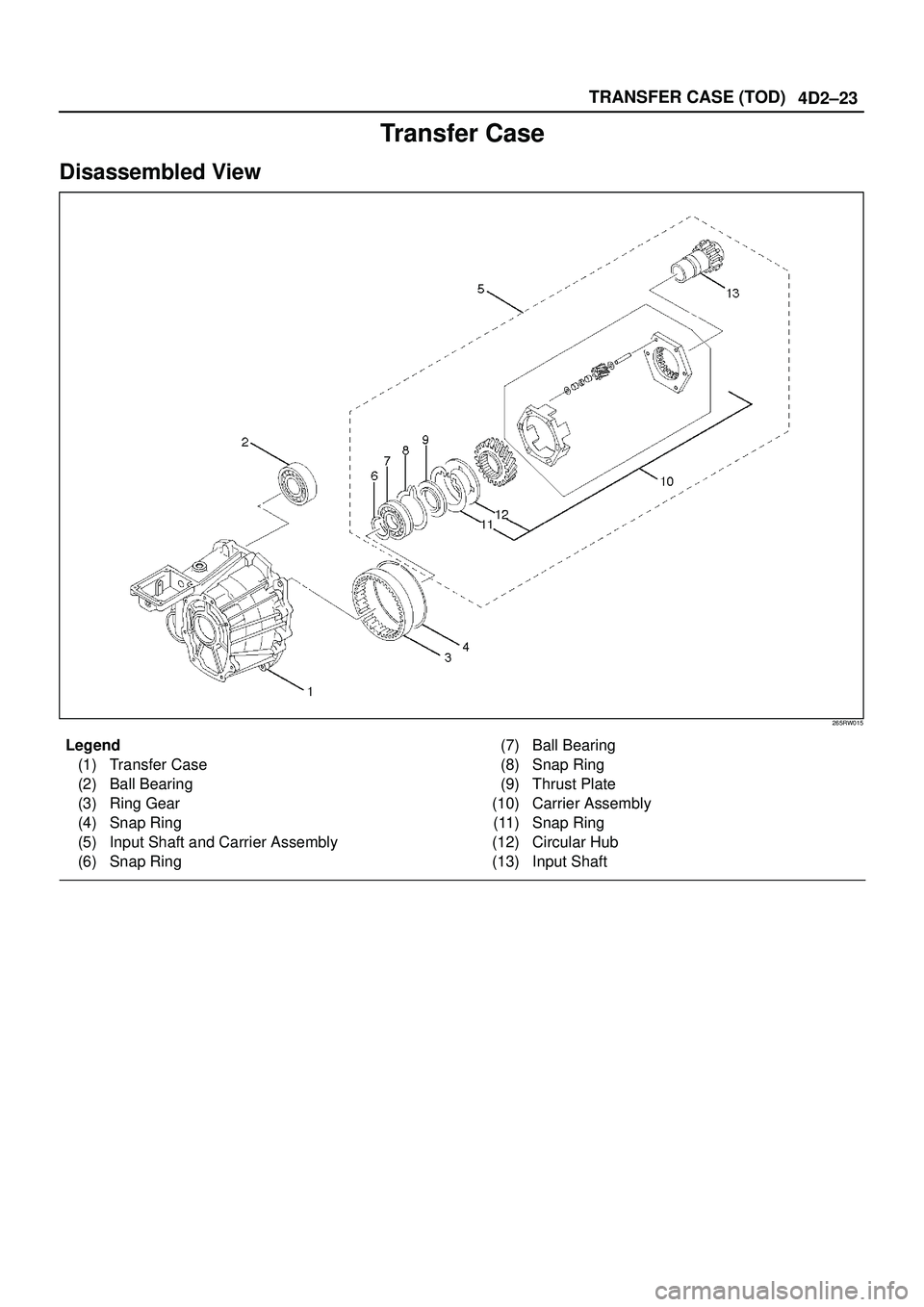 TRANSFER CASE (TOD) 4D2–23

Transfer Case

Disassembled View

5
13
2
9
8
7
6
10
12
11
4
3
1

265RW015

Legend
(1) Transfer Case
(2) Ball Bearing
(3) Ring Gear
(4) Snap Ring
(5) Input Shaft and Carrier Assembly
(6) Snap Ring

(7) Ball Bearing
(8) Snap Ring
(9) Thrust Plate
(10) Carrier Assembly
(11) Snap Ring
(12) Circular Hub
(13) Input Shaft

carmanualsonline.info